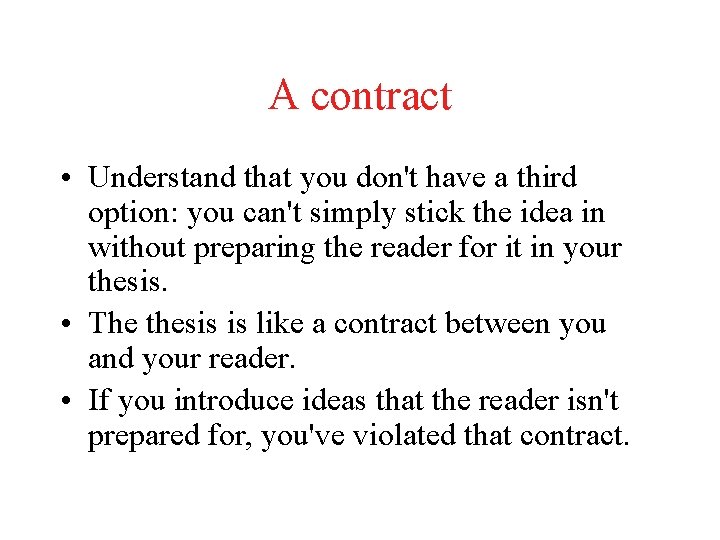 A contract

• Understand that you don't have a third option: you can't simply stick the idea in without preparing the reader for it in your thesis.
• The thesis is like a contract between you and your reader.
• If you introduce ideas that the reader isn't prepared for, you've violated that contract.